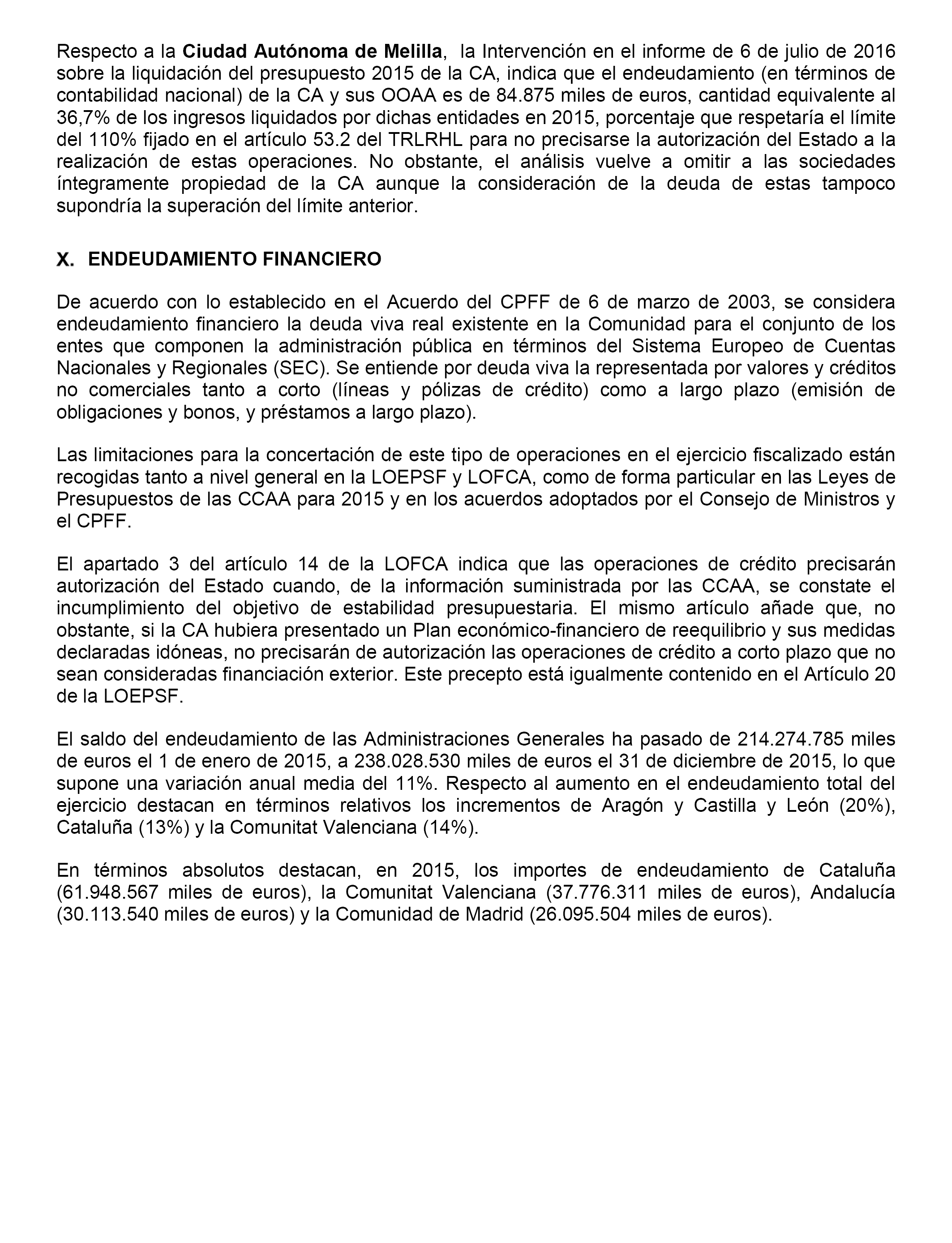 Respecto a la Ciudad Autónoma de Melilla, la Intervención en el informe de 6 de julio de 2016 sobre la liquidación del presupuesto 2015 de la CA, indica que el endeudamiento (en términos de contabilidad nacional) de la CA y sus OOAA es de 84.875 miles de euros, cantidad equivalente al 36,7% de los ingresos liquidados por dichas entidades en 2015, porcentaje que respetaría el límite del 110% fijado en el artículo 53.2 del TRLRHL para no precisarse la autorización del Estado a la realización de estas operaciones. No obstante, el análisis vuelve a omitir a las sociedades íntegramente propiedad de la CA aunque la consideración de la deuda de estas tampoco supondría la superación del límite anterior.

X. ENDEUDAMIENTO FINANCIERO

De acuerdo con lo establecido en el Acuerdo del CPFF de 6 de marzo de 2003, se considera endeudamiento financiero la deuda viva real existente en la Comunidad para el conjunto de los entes que componen la administración pública en términos del Sistema Europeo de Cuentas Nacionales y Regionales (SEC). Se entiende por deuda viva la representada por valores y créditos no comerciales tanto a corto (líneas y pólizas de crédito) como a largo plazo (emisión de obligaciones y bonos, y préstamos a largo plazo).

Las limitaciones para la concertación de este tipo de operaciones en el ejercicio fiscalizado están recogidas tanto a nivel general en la LOEPSF y LOFCA, como de forma particular en las Leyes de Presupuestos de las CCAA para 2015 y en los acuerdos adoptados por el Consejo de Ministros y el CPFF.

El apartado 3 del artículo 14 de la LOFCA indica que las operaciones de crédito precisarán autorización del Estado cuando, de la información suministrada por las CCAA, se constate el incumplimiento del objetivo de estabilidad presupuestaria. El mismo artículo añade que, no obstante, si la CA hubiera presentado un Plan económico-financiero de reequilibrio y sus medidas declaradas idóneas, no precisarán de autorización las operaciones de crédito a corto plazo que no sean consideradas financiación exterior. Este precepto está igualmente contenido en el Artículo 20 de la LOEPSF.

El saldo del endeudamiento de las Administraciones Generales ha pasado de 214.274.785 miles de euros el 1 de enero de 2015, a 238.028.530 miles de euros el 31 de diciembre de 2015, lo que supone una variación anual media del 11%. Respecto al aumento en el endeudamiento total del ejercicio destacan en términos relativos los incrementos de Aragón y Castilla y León (20%), Cataluña (13%) y la Comunitat Valenciana (14%).

En términos absolutos destacan, en 2015, los importes de endeudamiento de Cataluña (61.948.567 miles de euros), la Comunitat Valenciana (37.776.311 miles de euros), Andalucía (30.113.540 miles de euros) y la Comunidad de Madrid (26.095.504 miles de euros).